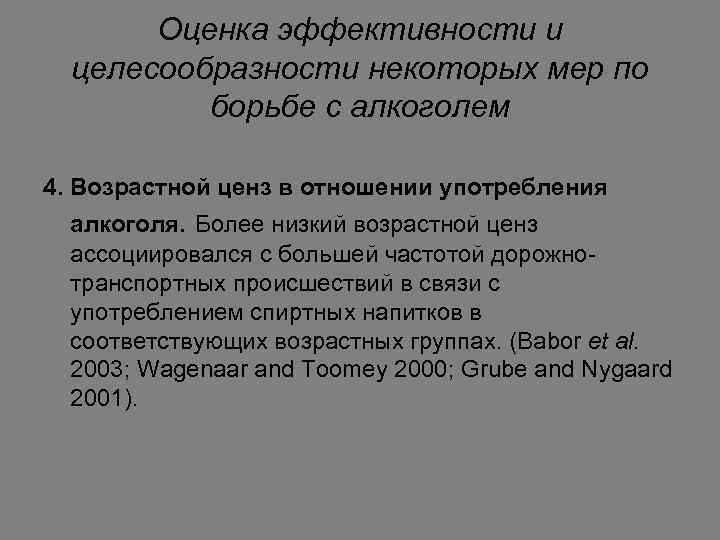 Оценка эффективности и целесообразности некоторых мер по борьбе с алкоголем

4. Возрастной ценз в отношении употребления алкоголя. Более низкий возрастной ценз ассоциировался с большей частотой дорожно-транспортных происшествий в связи с употреблением спиртных напитков в соответствующих возрастных группах. (Babor et al. 2003; Wagenaar and Toomey 2000; Grube and Nygaard 2001).